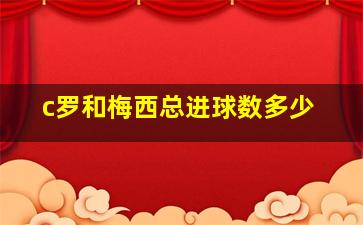 c罗和梅西总进球数多少